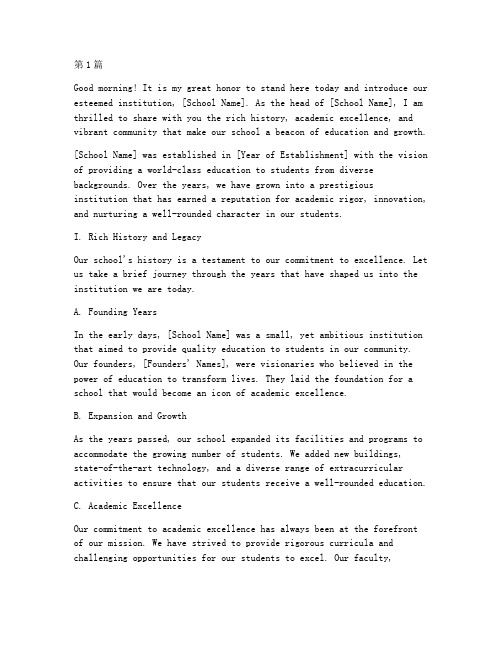 第1篇

Good morning! It is my great honor to stand here today and introduce our esteemed institution, [School Name]. As the head of [School Name], I am thrilled to share with you the rich history, academic excellence, and vibrant community that make our school a beacon of education and growth.

[School Name] was established in [Year of Establishment] with the vision of providing a world-class education to students from diverse backgrounds. Over the years, we have grown into a prestigious institution that has earned a reputation for academic rigor, innovation, and nurturing a well-rounded character in our students.

I. Rich History and Legacy

Our school's history is a testament to our commitment to excellence. Let us take a brief journey through the years that have shaped us into the institution we are today.

A. Founding Years

In the early days, [School Name] was a small, yet ambitious institution that aimed to provide quality education to students in our community. Our founders, [Founders' Names], were visionaries who believed in the power of education to transform lives. They laid the foundation for a school that would become an icon of academic excellence.

B. Expansion and Growth

As the years passed, our school expanded its facilities and programs to accommodate the growing number of students. We added new buildings, state-of-the-art technology, and a diverse range of extracurricular activities to ensure that our students receive a well-rounded education.

C. Academic Excellence

Our commitment to academic excellence has always been at the forefront of our mission. We have strived to provide rigorous curricula and challenging opportunities for our students to excel. Our faculty,